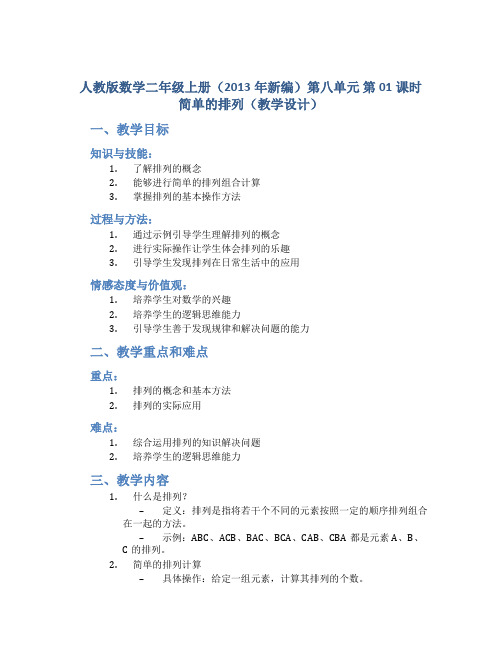 人教版数学二年级上册（2013 年新编）第八单元 第 01 课时 简单的排列（教学设计）

一、教学目标

知识与技能：

1. 了解排列的概念
2. 能够进行简单的排列组合计算
3. 掌握排列的基本操作方法

过程与方法：

1. 通过示例引导学生理解排列的概念
2. 进行实际操作让学生体会排列的乐趣
3. 引导学生发现排列在日常生活中的应用

情感态度与价值观：

1. 培养学生对数学的兴趣
2. 培养学生的逻辑思维能力
3. 引导学生善于发现规律和解决问题的能力

二、教学重点和难点

重点：

1. 排列的概念和基本方法
2. 排列的实际应用

难点：

1. 综合运用排列的知识解决问题
2. 培养学生的逻辑思维能力

三、教学内容

1. 什么是排列？
 – 定义：排列是指将若干个不同的元素按照一定的顺序排列组合在一起的方法。
 – 示例：ABC、ACB、BAC、BCA、CAB、CBA 都是元素 A、B、C 的排列。
2. 简单的排列计算
 – 具体操作：给定一组元素，计算其排列的个数。